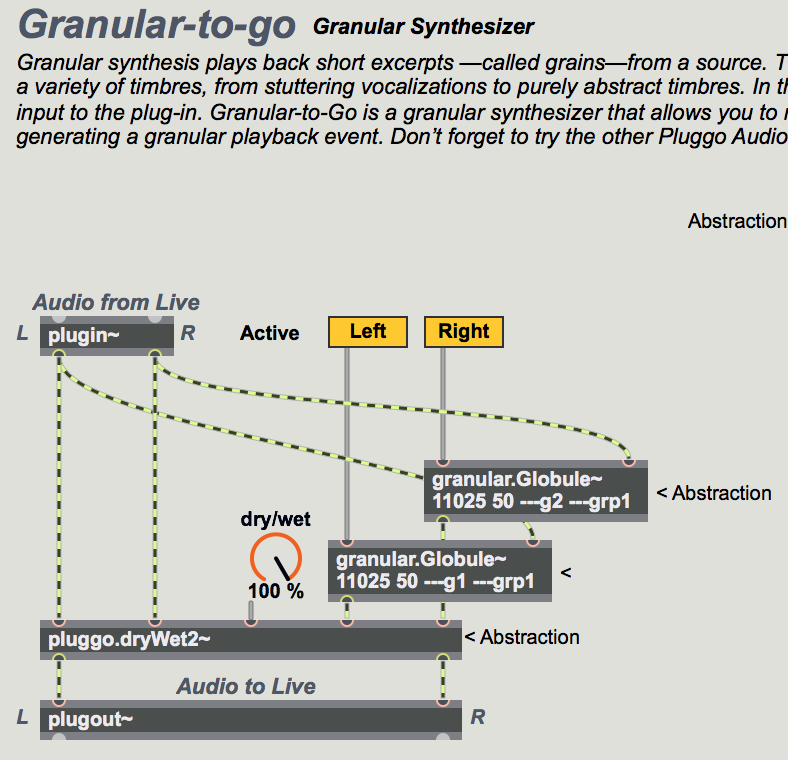 Granular-to-go Granular Synthesizer

Granular synthesis plays back short excerpts —called grains—from a source. T a variety of timbres, from stuttering vocalizations to purely abstract timbres. In th input to the plug-in. Granular-to-Go is a granular synthesizer that allows you to r generating a granular playback event. Don't forget to try the other Pluggo Audio

Abstraction

Audio from Live

L plugin~ R

Active

Left

Right

granular.Globule~ 11025 50 ---g2 ---grp1

< Abstraction

dry/wet

100 %

granular.Globule~ 11025 50 ---g1 ---grp1

<

pluggo.dryWet2~

< Abstraction

Audio to Live

L plugout~ R